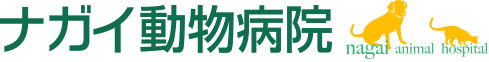 ナガイ動物病院
nagai animal hospital